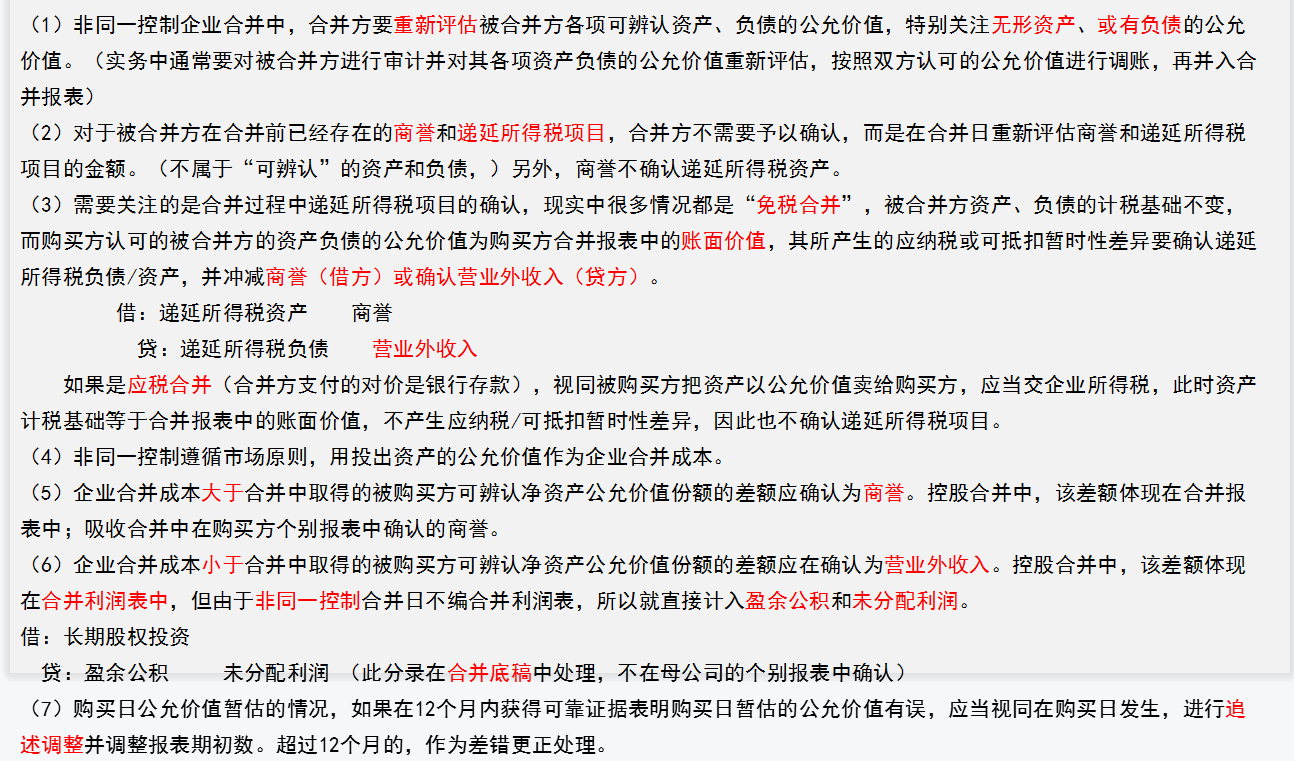 （1）非同一控制企业合并中，合并方要重新评估被合并方各项可辨认资产、负债的公允价值，特别关注无形资产、或有负债的公允价值。（实务中通常要对被合并方进行审计并对其各项资产负债的公允价值重新评估，按照双方认可的公允价值进行调账，再并入合并报表）

（2）对于被合并方在合并前已经存在的商誉和递延所得税项目，合并方不需要予以确认，而是在合并日重新评估商誉和递延所得税项目的金额。（不属于“可辨认”的资产和负债，）另外，商誉不确认递延所得税资产。

（3）需要关注的是合并过程中递延所得税项目的确认，现实中很多情况都是“免税合并”，被合并方资产、负债的计税基础不变，而购买方认可的被合并方的资产负债的公允价值为购买方合并报表中的账面价值，其所产生的应纳税或可抵扣暂时性差异要确认递延所得税负债/资产，并冲减商誉（借方）或确认营业外收入（贷方）。

借：递延所得税资产　　商誉

贷：递延所得税负债　　营业外收入

如果是应税合并（合并方支付的对价是银行存款），视同被购买方把资产以公允价值卖给购买方，应当交企业所得税，此时资产计税基础等于合并报表中的账面价值，不产生应纳税/可抵扣暂时性差异，因此也不确认递延所得税项目。

（4）非同一控制遵循市场原则，用投出资产的公允价值作为企业合并成本。

（5）企业合并成本大于合并中取得的被购买方可辨认净资产公允价值份额的差额应确认为商誉。控股合并中，该差额体现在合并报表中；吸收合并中在购买方个别报表中确认的商誉。

（6）企业合并成本小于合并中取得的被购买方可辨认净资产公允价值份额的差额应在确认为营业外收入。控股合并中，该差额体现在合并利润表中，但由于非同一控制合并日不编合并利润表，所以就直接计入盈余公积和未分配利润。

借：长期股权投资

贷：盈余公积　　未分配利润　（此分录在合并底稿中处理，不在母公司的个别报表中确认）

（7）购买日公允价值暂估的情况，如果在12个月内获得可靠证据表明购买日暂估的公允价值有误，应当视同在购买日发生，进行追述调整并调整报表期初数。超过12个月的，作为差错更正处理。